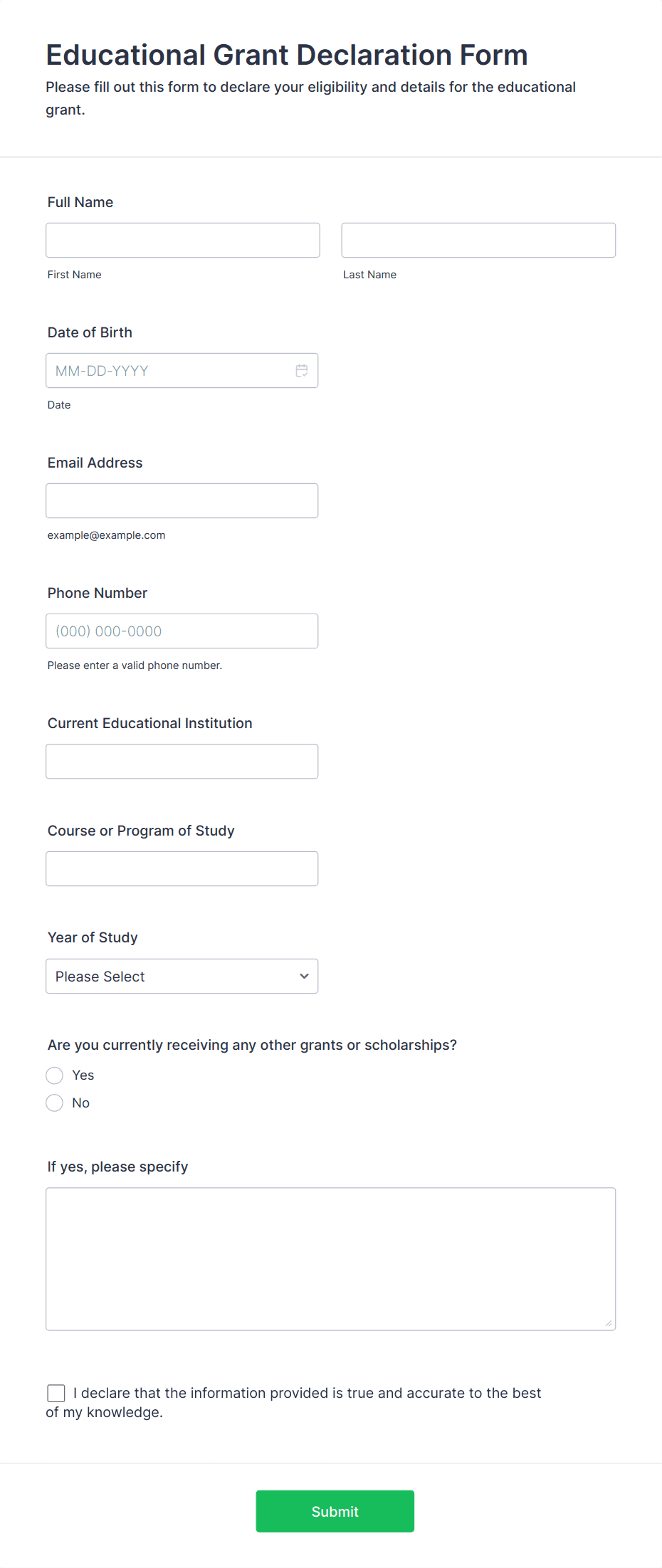 Educational Grant Declaration Form

Please fill out this form to declare your eligibility and details for the educational grant.

Full Name

First Name

Last Name

Date of Birth

MM-DD-YYYY

Date

Email Address

example@example.com

Phone Number

(000) 000-0000

Please enter a valid phone number.

Current Educational Institution

Course or Program of Study

Year of Study

Please Select

Are you currently receiving any other grants or scholarships?

Yes

No

If yes, please specify

I declare that the information provided is true and accurate to the best of my knowledge.

Submit